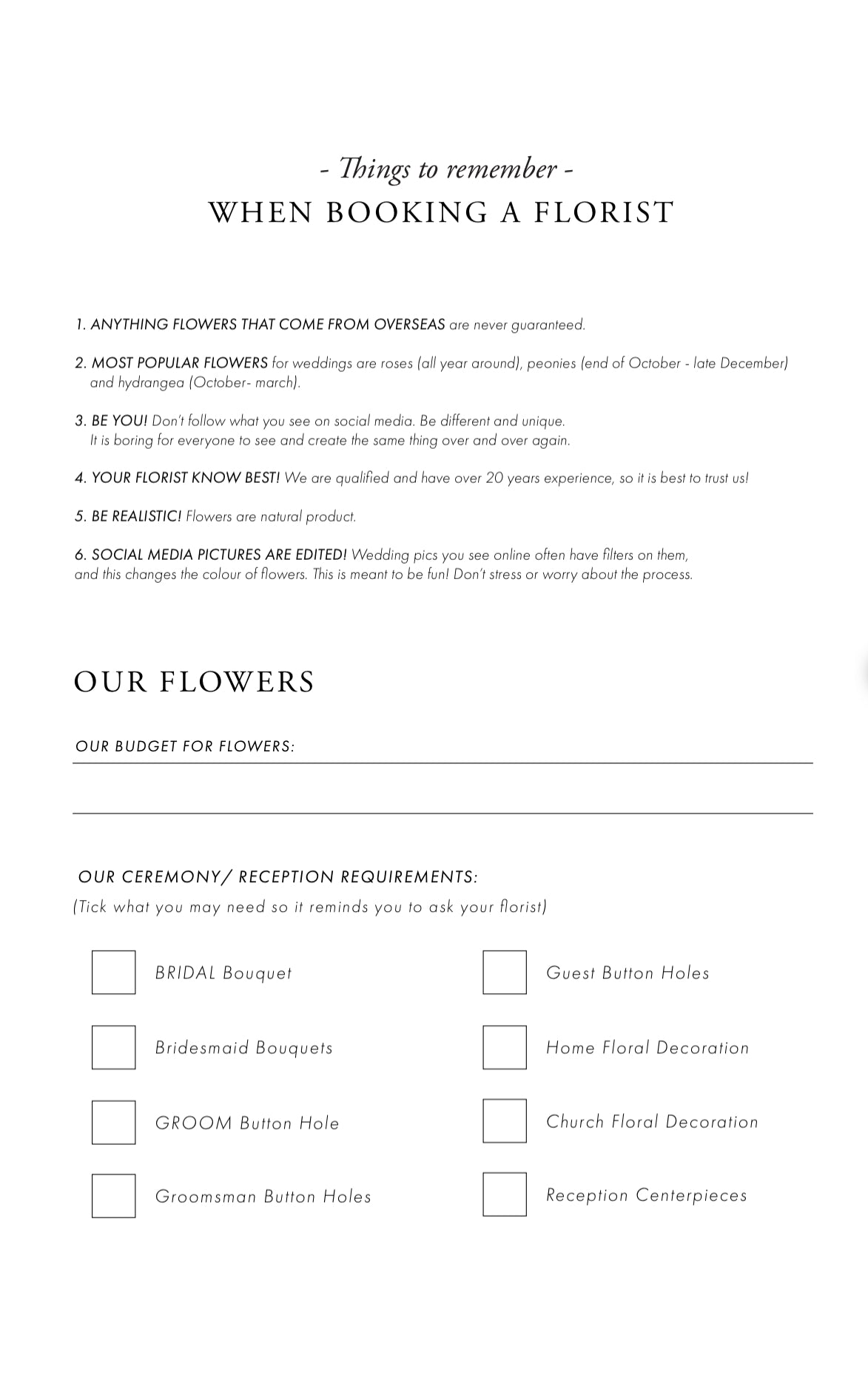 - Things to remember -
WHEN BOOKING A FLORIST

1. ANYTHING FLOWERS THAT COME FROM OVERSEAS are never guaranteed.

2. MOST POPULAR FLOWERS for weddings are roses (all year around), peonies (end of October - late December) and hydrangea (October- march).

3. BE YOU! Don't follow what you see on social media. Be different and unique. It is boring for everyone to see and create the same thing over and over again.

4. YOUR FLORIST KNOW BEST! We are qualified and have over 20 years experience, so it is best to trust us!

5. BE REALISTIC! Flowers are natural product.

6. SOCIAL MEDIA PICTURES ARE EDITED! Wedding pics you see online often have filters on them, and this changes the colour of flowers. This is meant to be fun! Don't stress or worry about the process.

OUR FLOWERS

OUR BUDGET FOR FLOWERS: ____

____

OUR CEREMONY/ RECEPTION REQUIREMENTS:
(Tick what you may need so it reminds you to ask your florist)

☐ BRIDAL Bouquet
☐ Bridesmaid Bouquets
☐ GROOM Button Hole
☐ Groomsman Button Holes

☐ Guest Button Holes
☐ Home Floral Decoration
☐ Church Floral Decoration
☐ Reception Centerpieces